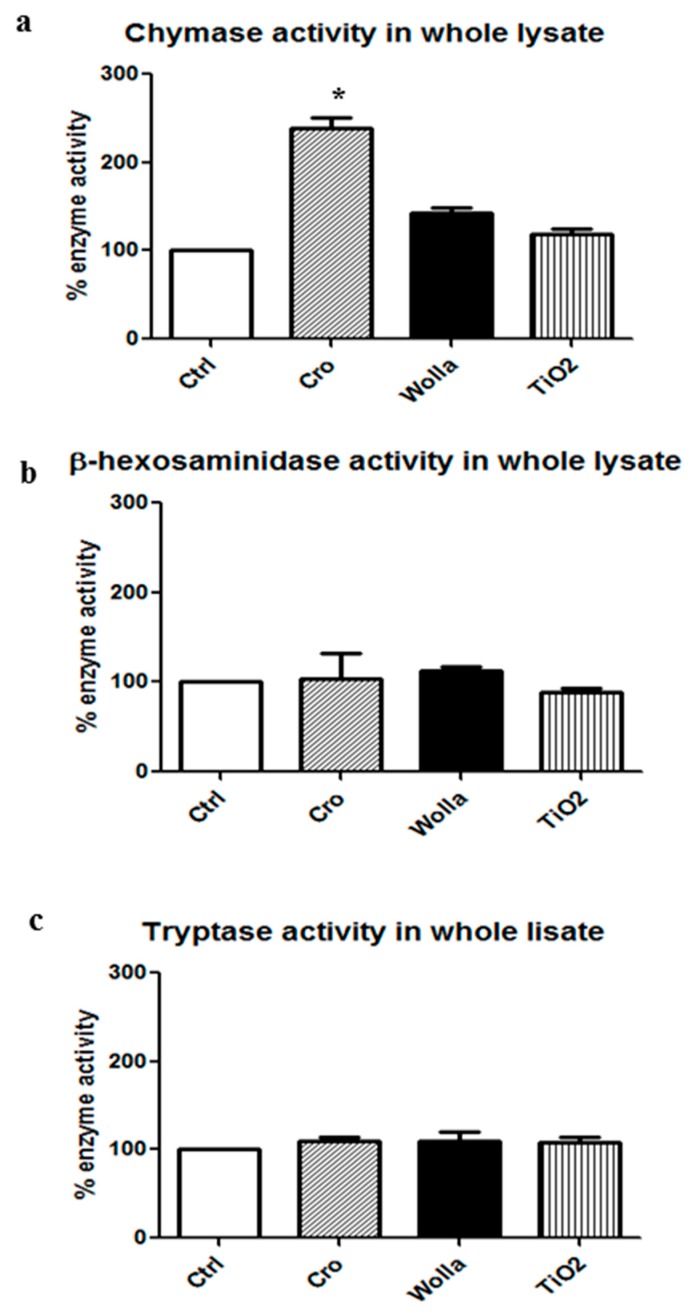 a

Chymase activity in whole lysate

% enzyme activity

300
200
100
0

*

Ctrl
Cro
Wolla
TiO2

b

β-hexosaminidase activity in whole lysate

% enzyme activity

300
200
100
0

Ctrl
Cro
Wolla
TiO2

c

Tryptase activity in whole lisate

% enzyme activity

300
200
100
0

Ctrl
Cro
Wolla
TiO2